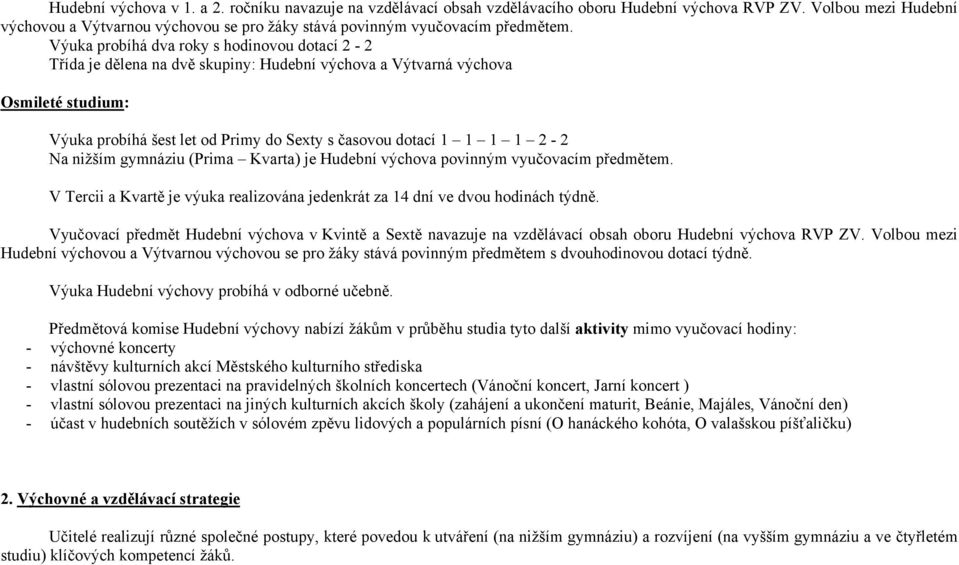 Hudební výchova v 1. a 2. ročníku navazuje na vzdělávací obsah vzdělávacího oboru Hudební výchova RVP ZV. Volbou mezi Hudební výchovou a Výtvarnou výchovou se pro žáky stává povinným vyučovacím předmětem.

Výuka probíhá dva roky s hodinovou dotací 2 - 2

Třída je dělena na dvě skupiny: Hudební výchova a Výtvarná výchova

Osmileté studium:

Výuka probíhá šest let od Primy do Sexty s časovou dotací 1 – 1 – 1 – 1 – 2 - 2

Na nižším gymnáziu (Prima – Kvarta) je Hudební výchova povinným vyučovacím předmětem.

V Tercii a Kvartě je výuka realizována jedenkrát za 14 dní ve dvou hodinách týdně.

Vyučovací předmět Hudební výchova v Kvintě a Sextě navazuje na vzdělávací obsah oboru Hudební výchova RVP ZV. Volbou mezi Hudební výchovou a Výtvarnou výchovou se pro žáky stává povinným předmětem s dvouhodinovou dotací týdně.

Výuka Hudební výchovy probíhá v odborné učebně.

Předmětová komise Hudební výchovy nabízí žákům v průběhu studia tyto další aktivity mimo vyučovací hodiny:
- výchovné koncerty
- návštěvy kulturních akcí Městského kulturního střediska
- vlastní sólovou prezentaci na pravidelných školních koncertech (Vánoční koncert, Jarní koncert )
- vlastní sólovou prezentaci na jiných kulturních akcích školy (zahájení a ukončení maturit, Beánie, Majáles, Vánoční den)
- účast v hudebních soutěžích v sólovém zpěvu lidových a populárních písní (O hanáckého kohóta, O valašskou píšťaličku)

2. Výchovné a vzdělávací strategie

Učitelé realizují různé společné postupy, které povedou k utváření (na nižším gymnáziu) a rozvíjení (na vyšším gymnáziu a ve čtyřletém studiu) klíčových kompetencí žáků.